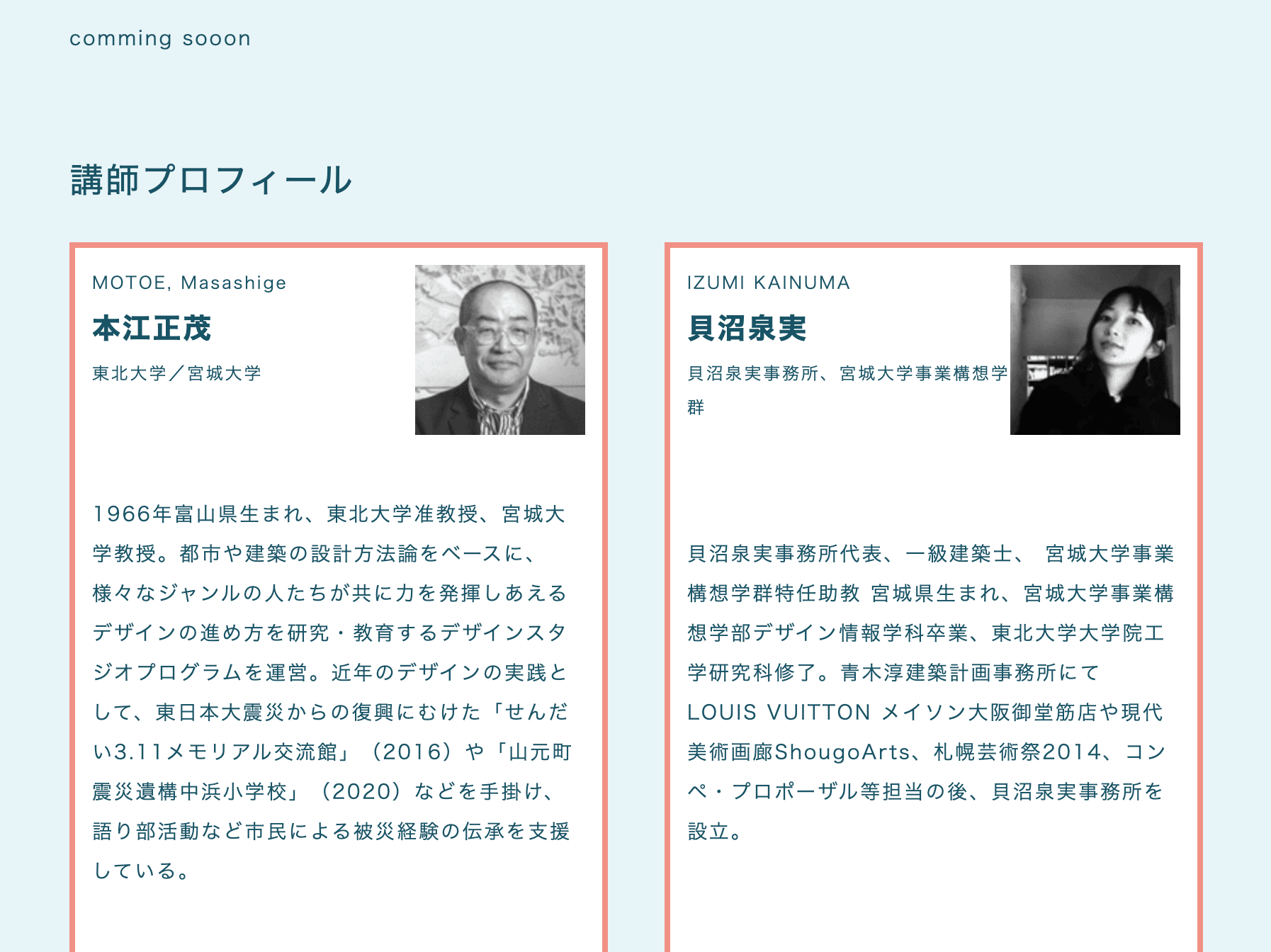 comming sooon

講師プロフィール

MOTOE, Masashige

本江正茂

東北大学／宮城大学

1966年富山県生まれ、東北大学准教授、宮城大学教授。都市や建築の設計方法論をベースに、様々なジャンルの人たちが共に力を発揮しあえるデザインの進め方を研究・教育するデザインスタジオプログラムを運営。近年のデザインの実践として、東日本大震災からの復興にむけた「せんだい3.11メモリアル交流館」（2016）や「山元町震災遺構中浜小学校」（2020）などを手掛け、語り部活動など市民による被災経験の伝承を支援している。

IZUMI KAINUMA

貝沼泉実

貝沼泉実事務所、宮城大学事業構想学群

貝沼泉実事務所代表、一級建築士、 宮城大学事業構想学群特任助教 宮城県生まれ、宮城大学事業構想学部デザイン情報学科卒業、東北大学大学院工学研究科修了。青木淳建築計画事務所にてLOUIS VUITTON メイソン大阪御堂筋店や現代美術画廊ShougoArts、札幌芸術祭2014、コンペ・プロポーザル等担当の後、貝沼泉実事務所を設立。